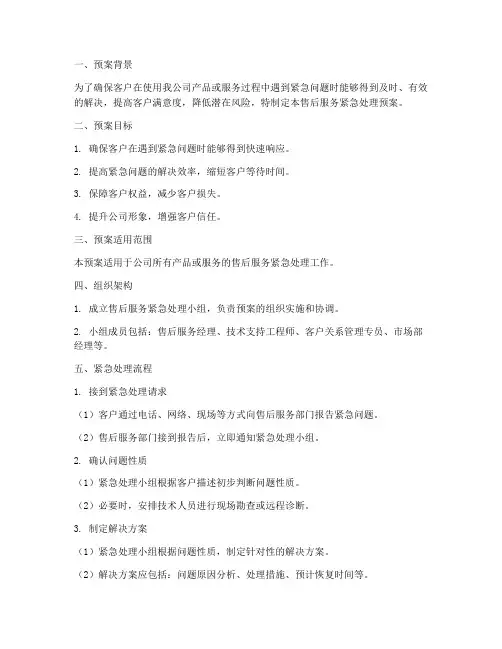 一、预案背景

为了确保客户在使用我公司产品或服务过程中遇到紧急问题时能够得到及时、有效的解决，提高客户满意度，降低潜在风险，特制定本售后服务紧急处理预案。

二、预案目标

1. 确保客户在遇到紧急问题时能够得到快速响应。

2. 提高紧急问题的解决效率，缩短客户等待时间。

3. 保障客户权益，减少客户损失。

4. 提升公司形象，增强客户信任。

三、预案适用范围

本预案适用于公司所有产品或服务的售后服务紧急处理工作。

四、组织架构

1. 成立售后服务紧急处理小组，负责预案的组织实施和协调。

2. 小组成员包括：售后服务经理、技术支持工程师、客户关系管理专员、市场部经理等。

五、紧急处理流程

1. 接到紧急处理请求

（1）客户通过电话、网络、现场等方式向售后服务部门报告紧急问题。

（2）售后服务部门接到报告后，立即通知紧急处理小组。

2. 确认问题性质

（1）紧急处理小组根据客户描述初步判断问题性质。

（2）必要时，安排技术人员进行现场勘查或远程诊断。

3. 制定解决方案

（1）紧急处理小组根据问题性质，制定针对性的解决方案。

（2）解决方案应包括：问题原因分析、处理措施、预计恢复时间等。